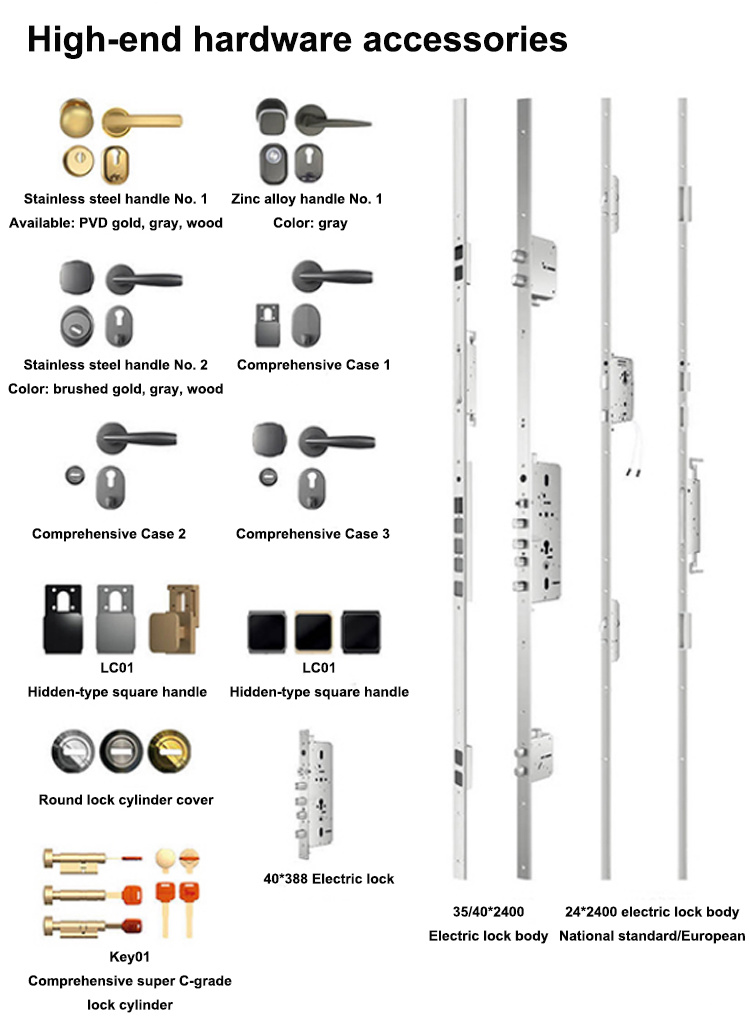 High-end hardware accessories

Stainless steel handle No. 1
Available: PVD gold, gray, wood

Zinc alloy handle No. 1
Color: gray

Stainless steel handle No. 2
Color: brushed gold, gray, wood

Comprehensive Case 1

Comprehensive Case 2

Comprehensive Case 3

LC01
Hidden-type square handle

LC01
Hidden-type square handle

Round lock cylinder cover

40*388 Electric lock

Key01
Comprehensive super C-grade lock cylinder

35/40*2400
Electric lock body

24*2400 electric lock body
National standard/European